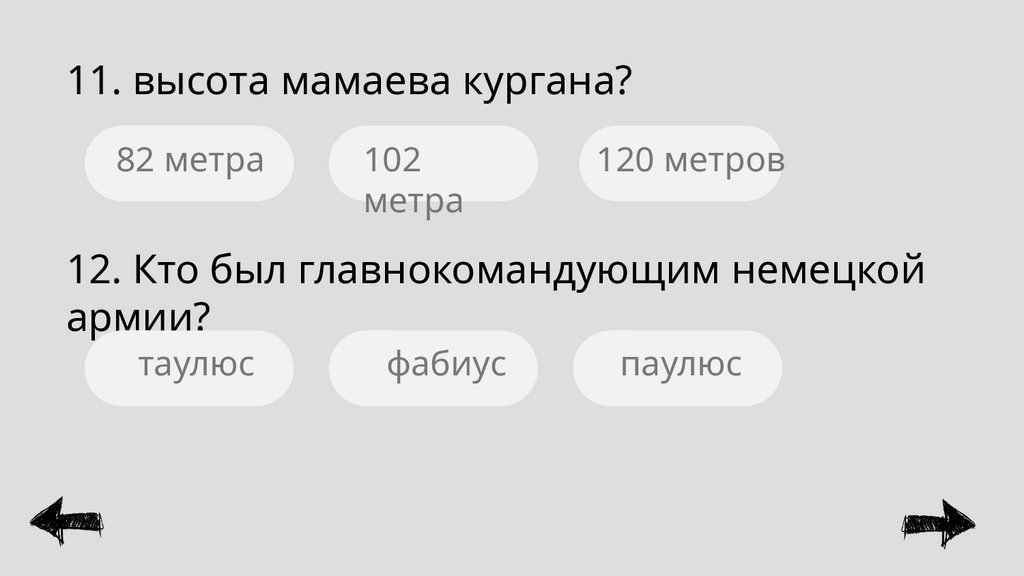 11. высота мамаева кургана?

82 метра

102 метра

120 метров

12. Кто был главнокомандующим немецкой армии?

таулюс

фабиус

паулюс